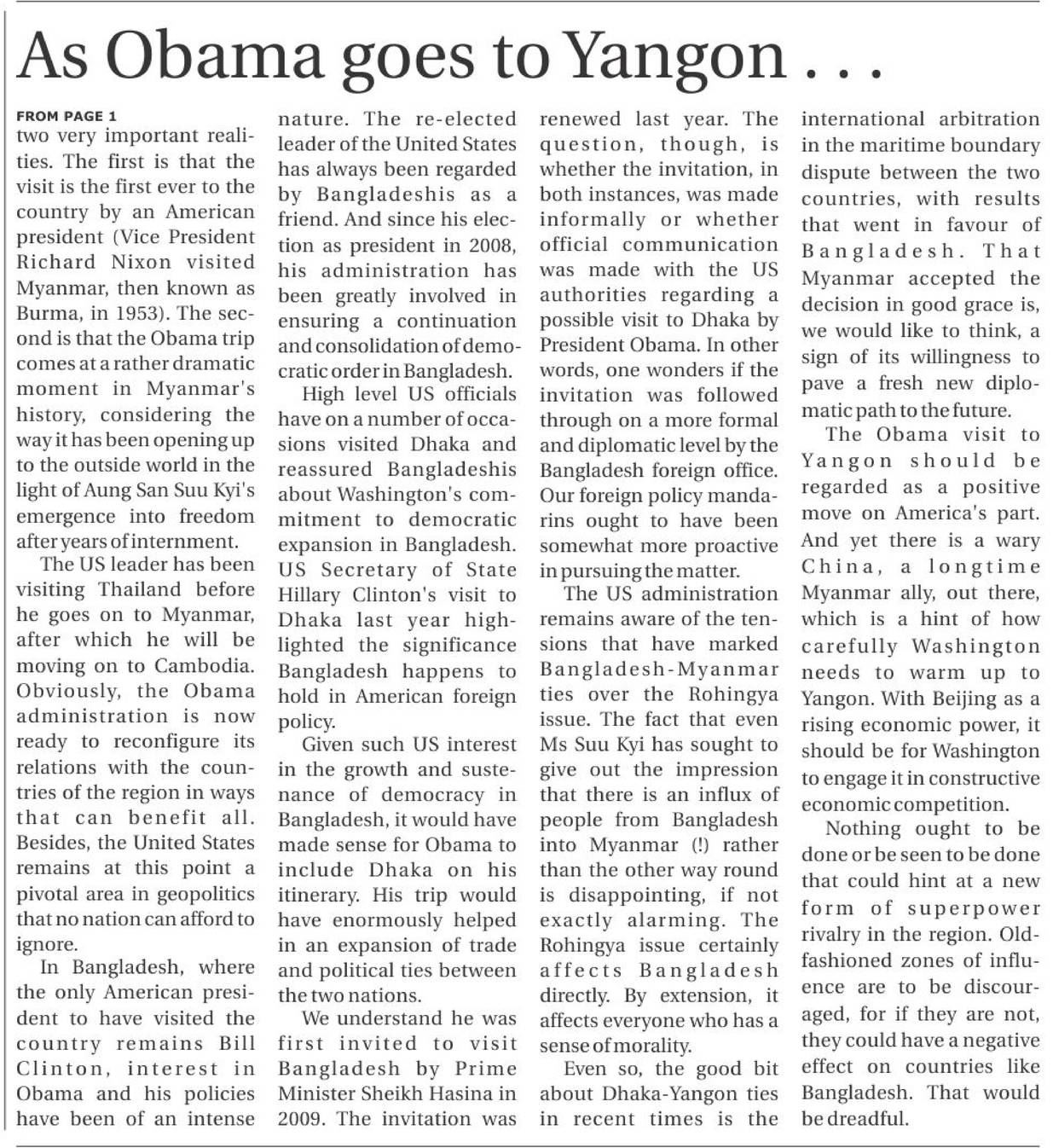 As Obama goes to Yangon . . .

FROM PAGE 1
two very important realities. The first is that the visit is the first ever to the country by an American president (Vice President Richard Nixon visited Myanmar, then known as Burma, in 1953). The second is that the Obama trip comes at a rather dramatic moment in Myanmar's history, considering the way it has been opening up to the outside world in the light of Aung San Suu Kyi's emergence into freedom after years of internment.

The US leader has been visiting Thailand before he goes on to Myanmar, after which he will be moving on to Cambodia. Obviously, the Obama administration is now ready to reconfigure its relations with the countries of the region in ways that can benefit all. Besides, the United States remains at this point a pivotal area in geopolitics that no nation can afford to ignore.

In Bangladesh, where the only American president to have visited the country remains Bill Clinton, interest in Obama and his policies have been of an intense nature. The re-elected leader of the United States has always been regarded by Bangladeshis as a friend. And since his election as president in 2008, his administration has been greatly involved in ensuring a continuation and consolidation of democratic order in Bangladesh.

High level US officials have on a number of occasions visited Dhaka and reassured Bangladeshis about Washington's commitment to democratic expansion in Bangladesh. US Secretary of State Hillary Clinton's visit to Dhaka last year highlighted the significance Bangladesh happens to hold in American foreign policy.

Given such US interest in the growth and sustenance of democracy in Bangladesh, it would have made sense for Obama to include Dhaka on his itinerary. His trip would have enormously helped in an expansion of trade and political ties between the two nations.

We understand he was first invited to visit Bangladesh by Prime Minister Sheikh Hasina in 2009. The invitation was renewed last year. The question, though, is whether the invitation, in both instances, was made informally or whether official communication was made with the US authorities regarding a possible visit to Dhaka by President Obama. In other words, one wonders if the invitation was followed through on a more formal and diplomatic level by the Bangladesh foreign office. Our foreign policy mandarins ought to have been somewhat more proactive in pursuing the matter.

The US administration remains aware of the tensions that have marked Bangladesh-Myanmar ties over the Rohingya issue. The fact that even Ms Suu Kyi has sought to give out the impression that there is an influx of people from Bangladesh into Myanmar (!) rather than the other way round is disappointing, if not exactly alarming. The Rohingya issue certainly affects Bangladesh directly. By extension, it affects everyone who has a sense of morality.

Even so, the good bit about Dhaka-Yangon ties in recent times is the international arbitration in the maritime boundary dispute between the two countries, with results that went in favour of Bangladesh. That Myanmar accepted the decision in good grace is, we would like to think, a sign of its willingness to pave a fresh new diplomatic path to the future.

The Obama visit to Yangon should be regarded as a positive move on America's part. And yet there is a wary China, a longtime Myanmar ally, out there, which is a hint of how carefully Washington needs to warm up to Yangon. With Beijing as a rising economic power, it should be for Washington to engage it in constructive economic competition.

Nothing ought to be done or be seen to be done that could hint at a new form of superpower rivalry in the region. Old-fashioned zones of influence are to be discouraged, for if they are not, they could have a negative effect on countries like Bangladesh. That would be dreadful.